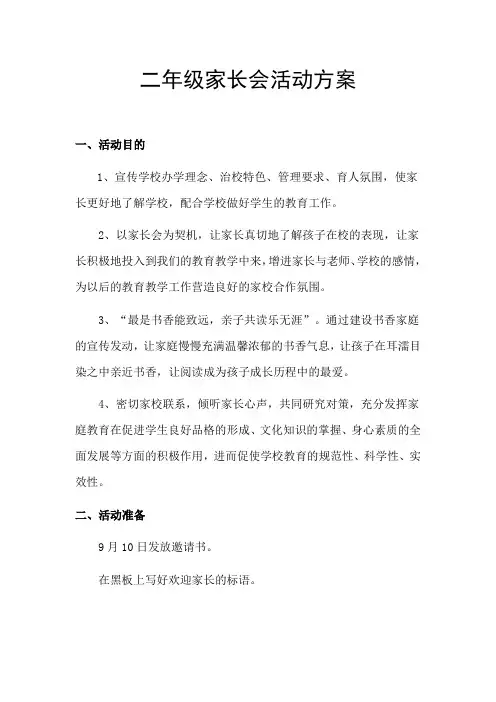 二年级家长会活动方案

一、活动目的

1、宣传学校办学理念、治校特色、管理要求、育人氛围，使家长更好地了解学校，配合学校做好学生的教育工作。

2、以家长会为契机，让家长真切地了解孩子在校的表现，让家长积极地投入到我们的教育教学中来，增进家长与老师、学校的感情，为以后的教育教学工作营造良好的家校合作氛围。

3、“最是书香能致远，亲子共读乐无涯”。通过建设书香家庭的宣传发动，让家庭慢慢充满温馨浓郁的书香气息，让孩子在耳濡目染之中亲近书香，让阅读成为孩子成长历程中的最爱。

4、密切家校联系，倾听家长心声，共同研究对策，充分发挥家庭教育在促进学生良好品格的形成、文化知识的掌握、身心素质的全面发展等方面的积极作用，进而促使学校教育的规范性、科学性、实效性。

二、活动准备

9月10日发放邀请书。

在黑板上写好欢迎家长的标语。